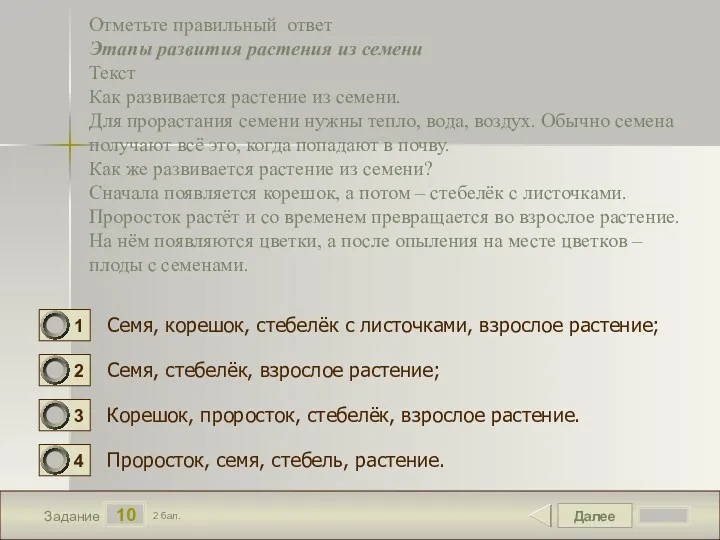 Отметьте правильный ответ
Этапы развития растения из семени
Текст
Как развивается растение из семени.
Для прорастания семени нужны тепло, вода, воздух. Обычно семена получают всё это, когда попадают в почву.
Как же развивается растение из семени?
Сначала появляется корешок, а потом – стебелёк с листочками.
Проросток растёт и со временем превращается во взрослое растение.
На нём появляются цветки, а после опыления на месте цветков – плоды с семенами.

1 Семя, корешок, стебелёк с листочками, взрослое растение;

2 Семя, стебелёк, взрослое растение;

3 Корешок, проросток, стебелёк, взрослое растение.

4 Проросток, семя, стебель, растение.

Задание 10 2 бал.

Далее